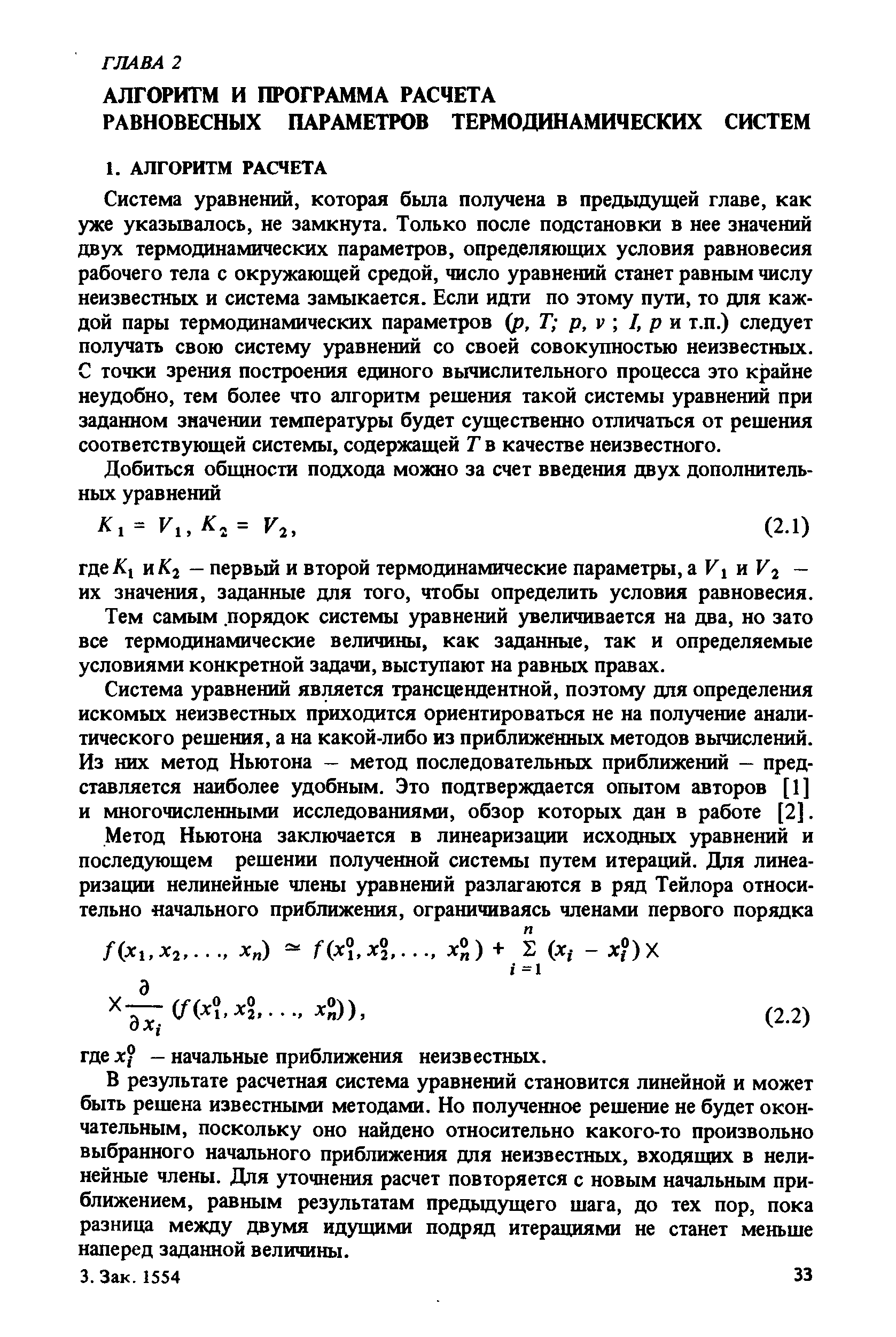 ГЛАВА 2

АЛГОРИТМ И ПРОГРАММА РАСЧЕТА РАВНОВЕСНЫХ ПАРАМЕТРОВ ТЕРМОДИНАМИЧЕСКИХ СИСТЕМ

1. АЛГОРИТМ РАСЧЕТА

Система уравнений, которая была получена в предыдущей главе, как уже указывалось, не замкнута. Только после подстановки в нее значений двух термодинамических параметров, определяющих условия равновесия рабочего тела с окружающей средой, число уравнений станет равным числу неизвестных и система замыкается. Если идти по этому пути, то для каждой пары термодинамических параметров ($p$, $T$; $p$, $v$ ; $I$, $p$ и т.п.) следует получать свою систему уравнений со своей совокупностью неизвестных. С точки зрения построения единого вычислительного процесса это крайне неудобно, тем более что алгоритм решения такой системы уравнений при заданном значении температуры будет существенно отличаться от решения соответствующей системы, содержащей $T$ в качестве неизвестного.

Добиться общности подхода можно за счет введения двух дополнительных уравнений

$K_1 = V_1, K_2 = V_2,$ (2.1)

где $K_1$ и $K_2$ – первый и второй термодинамические параметры, а $V_1$ и $V_2$ – их значения, заданные для того, чтобы определить условия равновесия.

Тем самым порядок системы уравнений увеличивается на два, но зато все термодинамические величины, как заданные, так и определяемые условиями конкретной задачи, выступают на равных правах.

Система уравнений является трансцендентной, поэтому для определения искомых неизвестных приходится ориентироваться не на получение аналитического решения, а на какой-либо из приближенных методов вычислений. Из них метод Ньютона – метод последовательных приближений – представляется наиболее удобным. Это подтверждается опытом авторов [1] и многочисленными исследованиями, обзор которых дан в работе [2].

Метод Ньютона заключается в линеаризации исходных уравнений и последующем решении полученной системы путем итераций. Для линеаризации нелинейные члены уравнений разлагаются в ряд Тейлора относительно начального приближения, ограничиваясь членами первого порядка

$f(x_1, x_2, \ldots, x_n) \simeq f(x_1^0, x_2^0, \ldots, x_n^0) + \sum_{i=1}^{n} (x_i - x_i^0) \times$

$\times \frac{\partial}{\partial x_i} (f(x_1^0, x_2^0, \ldots, x_n^0)),$ (2.2)

где $x_i^0$ – начальные приближения неизвестных.

В результате расчетная система уравнений становится линейной и может быть решена известными методами. Но полученное решение не будет окончательным, поскольку оно найдено относительно какого-то произвольно выбранного начального приближения для неизвестных, входящих в нелинейные члены. Для уточнения расчет повторяется с новым начальным приближением, равным результатам предыдущего шага, до тех пор, пока разница между двумя идущими подряд итерациями не станет меньше наперед заданной величины.

3. Зак. 1554

33